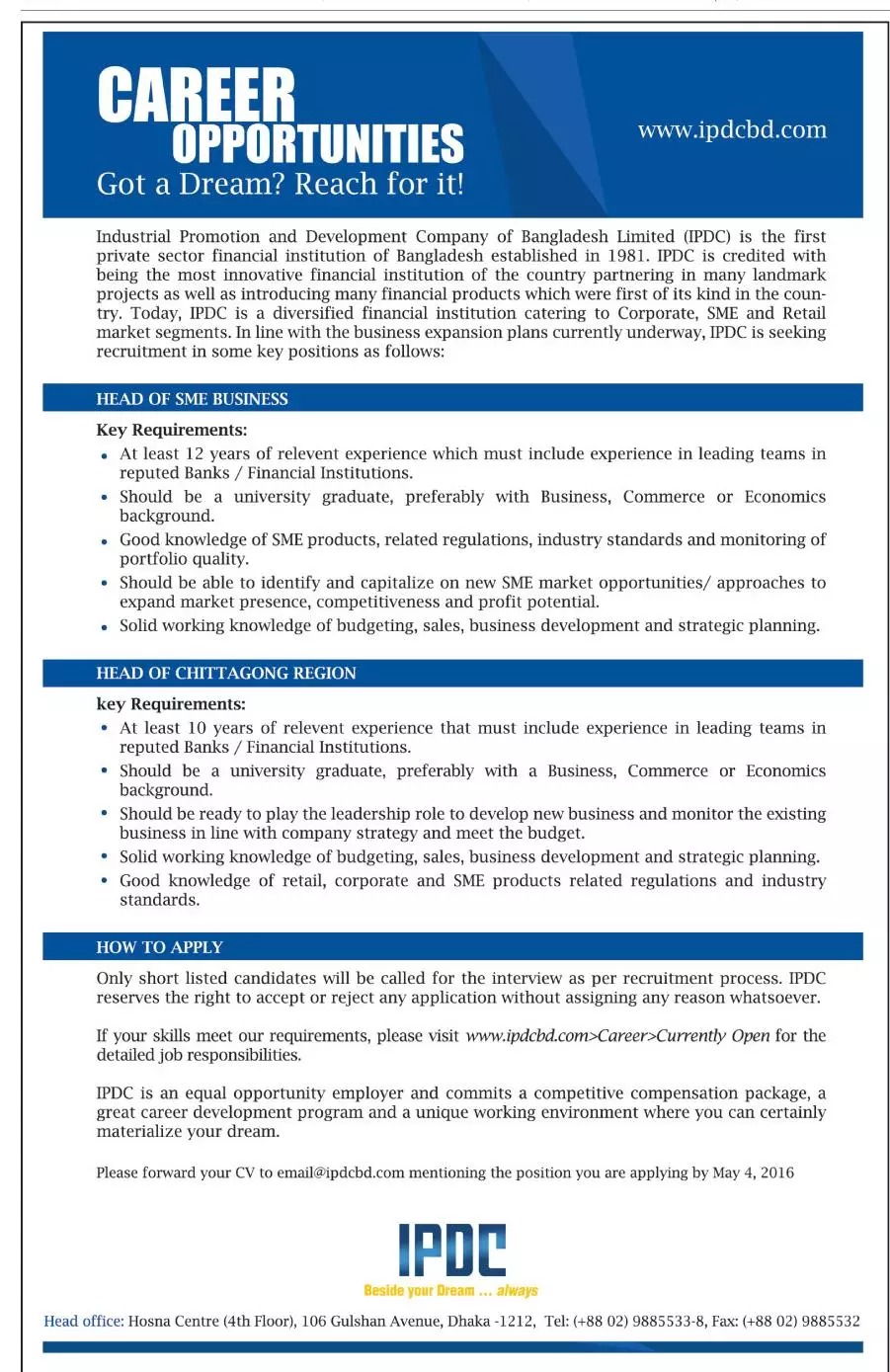 CAREER OPPORTUNITIES
Got a Dream? Reach for it!

www.ipdcbd.com

Industrial Promotion and Development Company of Bangladesh Limited (IPDC) is the first private sector financial institution of Bangladesh established in 1981. IPDC is credited with being the most innovative financial institution of the country partnering in many landmark projects as well as introducing many financial products which were first of its kind in the country. Today, IPDC is a diversified financial institution catering to Corporate, SME and Retail market segments. In line with the business expansion plans currently underway, IPDC is seeking recruitment in some key positions as follows:

HEAD OF SME BUSINESS

Key Requirements:
• At least 12 years of relevent experience which must include experience in leading teams in reputed Banks / Financial Institutions.
• Should be a university graduate, preferably with Business, Commerce or Economics background.
• Good knowledge of SME products, related regulations, industry standards and monitoring of portfolio quality.
• Should be able to identify and capitalize on new SME market opportunities/ approaches to expand market presence, competitiveness and profit potential.
• Solid working knowledge of budgeting, sales, business development and strategic planning.

HEAD OF CHITTAGONG REGION

key Requirements:
• At least 10 years of relevent experience that must include experience in leading teams in reputed Banks / Financial Institutions.
• Should be a university graduate, preferably with a Business, Commerce or Economics background.
• Should be ready to play the leadership role to develop new business and monitor the existing business in line with company strategy and meet the budget.
• Solid working knowledge of budgeting, sales, business development and strategic planning.
• Good knowledge of retail, corporate and SME products related regulations and industry standards.

HOW TO APPLY

Only short listed candidates will be called for the interview as per recruitment process. IPDC reserves the right to accept or reject any application without assigning any reason whatsoever.

If your skills meet our requirements, please visit www.ipdcbd.com>Career>Currently Open for the detailed job responsibilities.

IPDC is an equal opportunity employer and commits a competitive compensation package, a great career development program and a unique working environment where you can certainly materialize your dream.

Please forward your CV to email@ipdcbd.com mentioning the position you are applying by May 4, 2016

IPDC
Beside your Dream ... always

Head office: Hosna Centre (4th Floor), 106 Gulshan Avenue, Dhaka -1212, Tel: (+88 02) 9885533-8, Fax: (+88 02) 9885532